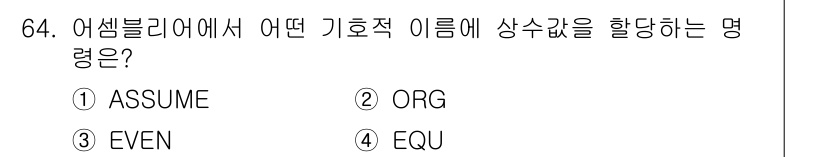 64. 어셈블리어에서 어떤 기호적 이름에 상수값을 할당하는 명령은?

① ASSUME ② ORG

③ EVEN ④ EQU